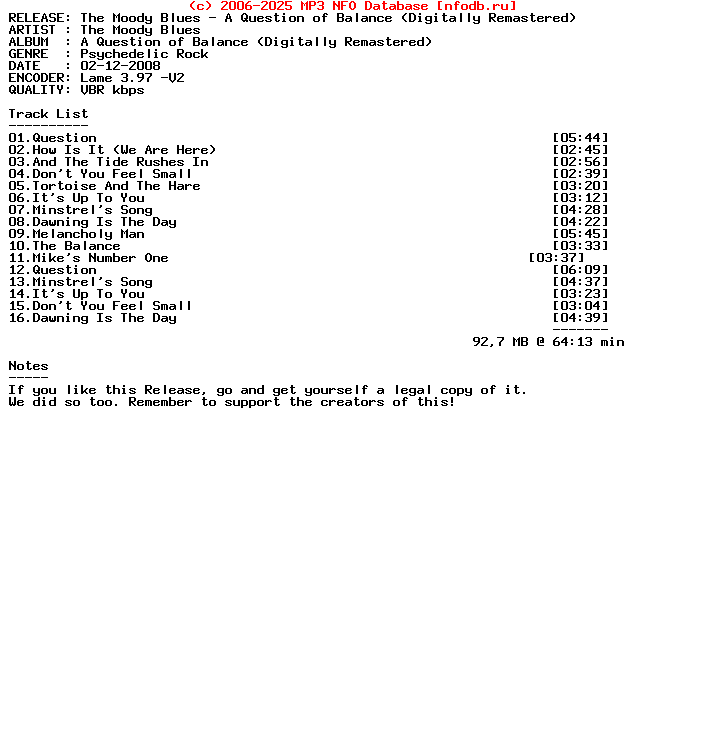 (c) 2006-2025 MP3 NFO Database [nfodb.ru]
RELEASE: The Moody Blues - A Question of Balance (Digitally Remastered)
ARTIST : The Moody Blues
ALBUM  : A Question of Balance (Digitally Remastered)
GENRE  : Psychedelic Rock
DATE   : 02-12-2008
ENCODER: Lame 3.97 -V2
QUALITY: VBR kbps

Track List
----------
01.Question [05:44]
02.How Is It (We Are Here) [02:45]
03.And The Tide Rushes In [02:56]
04.Don't You Feel Small [02:39]
05.Tortoise And The Hare [03:20]
06.It's Up To You [03:12]
07.Minstrel's Song [04:28]
08.Dawning Is The Day [04:22]
09.Melancholy Man [05:45]
10.The Balance [03:33]
11.Mike's Number One [03:37]
12.Question [06:09]
13.Minstrel's Song [04:37]
14.It's Up To You [03:23]
15.Don't You Feel Small [03:04]
16.Dawning Is The Day [04:39]
-------
92,7 MB @ 64:13 min

Notes
-----
If you like this Release, go and get yourself a legal copy of it.
We did so too. Remember to support the creators of this!